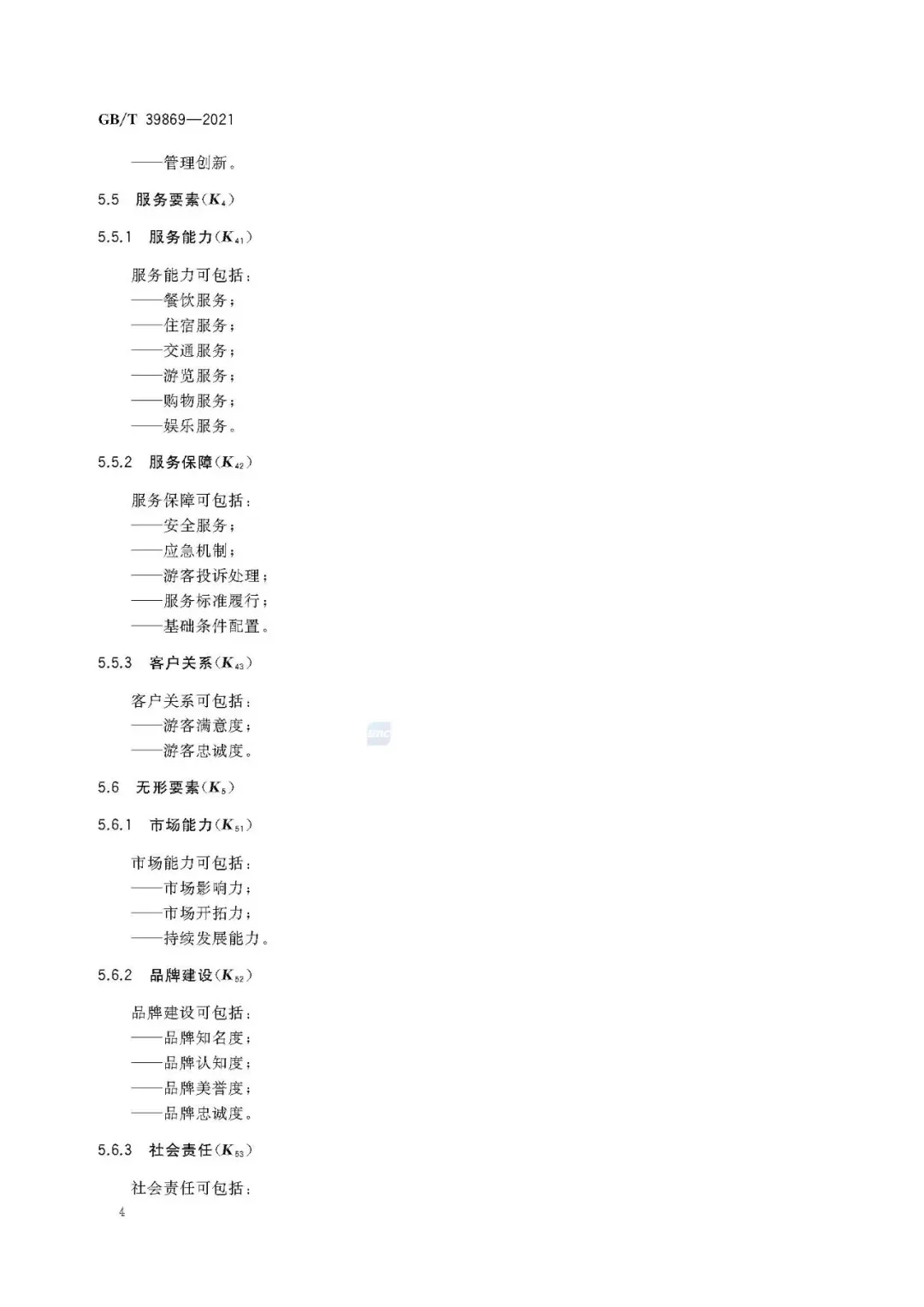 GB/T 39869—2021

——管理创新。

5.5 服务要素($K_4$)

5.5.1 服务能力($K_{41}$)

服务能力可包括：
——餐饮服务；
——住宿服务；
——交通服务；
——游览服务；
——购物服务；
——娱乐服务。

5.5.2 服务保障($K_{42}$)

服务保障可包括：
——安全服务；
——应急机制；
——游客投诉处理；
——服务标准履行；
——基础条件配置。

5.5.3 客户关系($K_{43}$)

客户关系可包括：
——游客满意度；
——游客忠诚度。

5.6 无形要素($K_5$)

5.6.1 市场能力($K_{51}$)

市场能力可包括：
——市场影响力；
——市场开拓力；
——持续发展能力。

5.6.2 品牌建设($K_{52}$)

品牌建设可包括：
——品牌知名度；
——品牌认知度；
——品牌美誉度；
——品牌忠诚度。

5.6.3 社会责任($K_{53}$)

社会责任可包括：

4